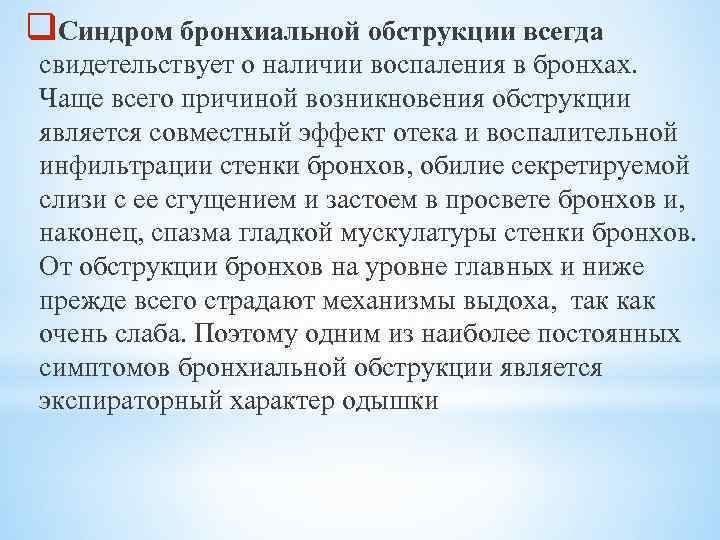 Синдром бронхиальной обструкции всегда свидетельствует о наличии воспаления в бронхах. Чаще всего причиной возникновения обструкции является совместный эффект отека и воспалительной инфильтрации стенки бронхов, обилие секретируемой слизи с ее сгущением и застоем в просвете бронхов и, наконец, спазма гладкой мускулатуры стенки бронхов. От обструкции бронхов на уровне главных и ниже прежде всего страдают механизмы выдоха, так как очень слаба. Поэтому одним из наиболее постоянных симптомов бронхиальной обструкции является экспираторный характер одышки